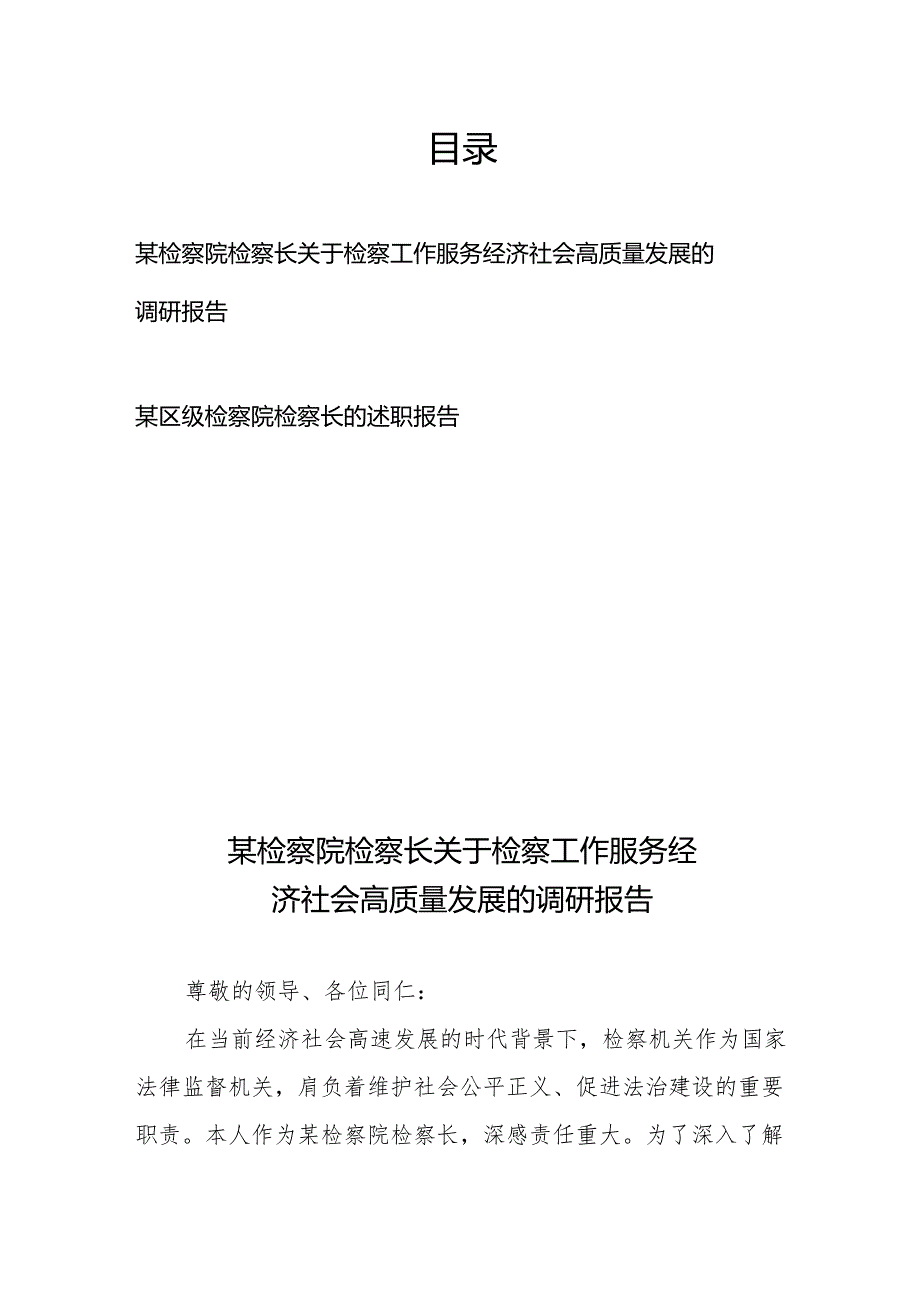 目录

某检察院检察长关于检察工作服务经济社会高质量发展的调研报告

某区级检察院检察长的述职报告

某检察院检察长关于检察工作服务经济社会高质量发展的调研报告

尊敬的领导、各位同仁：

在当前经济社会高速发展的时代背景下，检察机关作为国家法律监督机关，肩负着维护社会公平正义、促进法治建设的重要职责。本人作为某检察院检察长，深感责任重大。为了深入了解